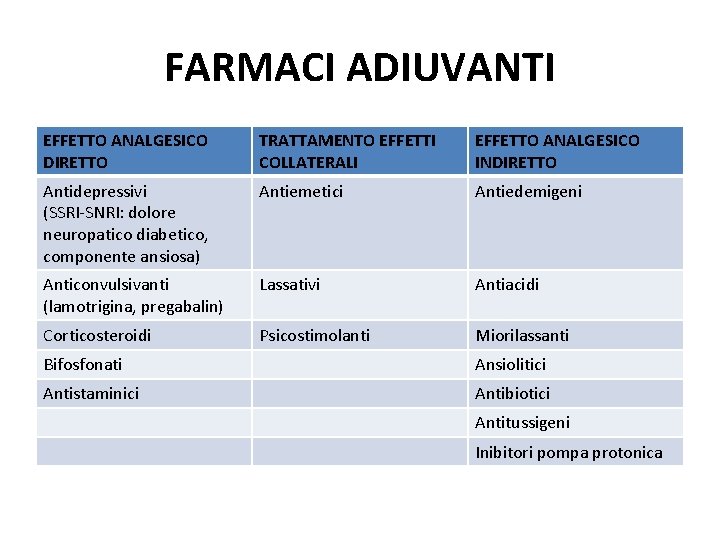 FARMACI ADIUVANTI

| EFFETTO ANALGESICO DIRETTO | TRATTAMENTO EFFETTI COLLATERALI | EFFETTO ANALGESICO INDIRETTO |
|---|---|---|
| Antidepressivi (SSRI-SNRI: dolore neuropatico diabetico, componente ansiosa) | Antiemetici | Antiedemigeni |
| Anticonvulsivanti (lamotrigina, pregabalin) | Lassativi | Antiacidi |
| Corticosteroidi | Psicostimolanti | Miorilassanti |
| Bifosfonati | | Ansiolitici |
| Antistaminici | | Antibiotici |
| | | Antitussigeni |
| | | Inibitori pompa protonica |